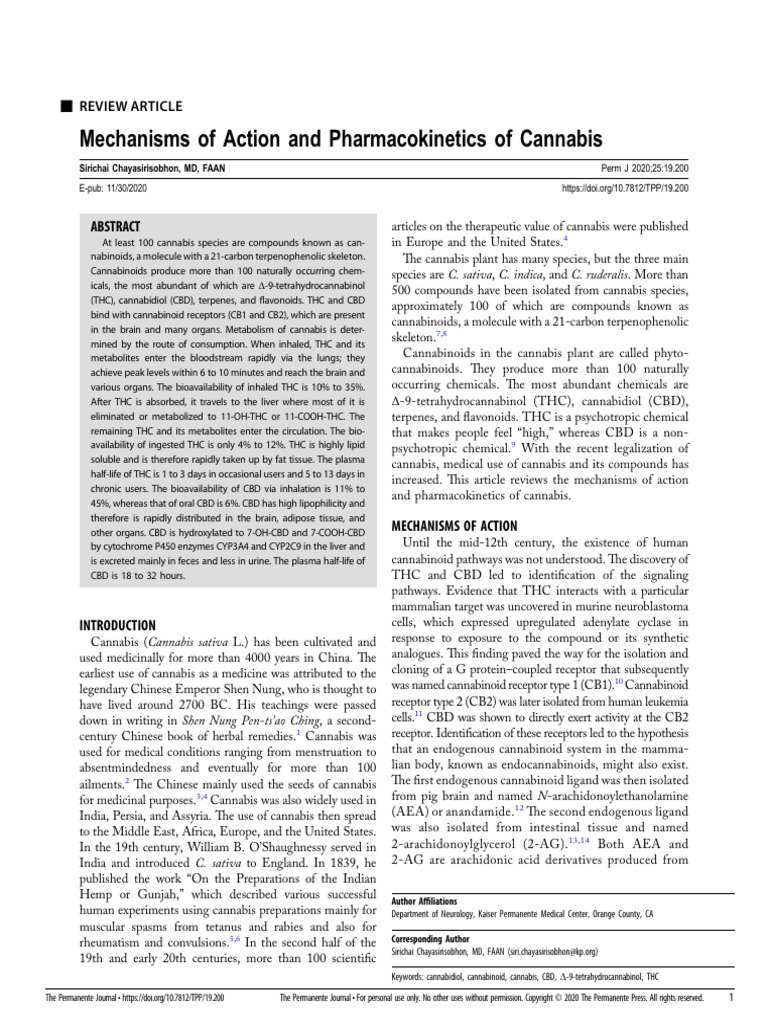 REVIEW ARTICLE

Mechanisms of Action and Pharmacokinetics of Cannabis

Sirichai Chayasirisobhon, MD, FAAN

Perm J 2020;25:19.200

E-pub: 11/30/2020

https://doi.org/10.7812/TPP/19.200

ABSTRACT

At least 100 cannabis species are compounds known as cannabinoids, a molecule with a 21-carbon terpenophenolic skeleton. Cannabinoids produce more than 100 naturally occurring chemicals, the most abundant of which are Δ-9-tetrahydrocannabinol (THC), cannabidiol (CBD), terpenes, and flavonoids. THC and CBD bind with cannabinoid receptors (CB1 and CB2), which are present in the brain and many organs. Metabolism of cannabis is determined by the route of consumption. When inhaled, THC and its metabolites enter the bloodstream rapidly via the lungs; they achieve peak levels within 6 to 10 minutes and reach the brain and various organs. The bioavailability of inhaled THC is 10% to 35%. After THC is absorbed, it travels to the liver where most of it is eliminated or metabolized to 11-OH-THC or 11-COOH-THC. The remaining THC and its metabolites enter the circulation. The bioavailability of ingested THC is only 4% to 12%. THC is highly lipid soluble and is therefore rapidly taken up by fat tissue. The plasma half-life of THC is 1 to 3 days in occasional users and 5 to 13 days in chronic users. The bioavailability of CBD via inhalation is 11% to 45%, whereas that of oral CBD is 6%. CBD has high lipophilicity and therefore is rapidly distributed in the brain, adipose tissue, and other organs. CBD is hydroxylated to 7-OH-CBD and 7-COOH-CBD by cytochrome P450 enzymes CYP3A4 and CYP2C9 in the liver and is excreted mainly in feces and less in urine. The plasma half-life of CBD is 18 to 32 hours.

INTRODUCTION

Cannabis (Cannabis sativa L.) has been cultivated and used medicinally for more than 4000 years in China. The earliest use of cannabis as a medicine was attributed to the legendary Chinese Emperor Shen Nung, who is thought to have lived around 2700 BC. His teachings were passed down in writing in Shen Nung Pen-ts'ao Ching, a second-century Chinese book of herbal remedies.$^1$ Cannabis was used for medical conditions ranging from menstruation to absentmindedness and eventually for more than 100 ailments.$^2$ The Chinese mainly used the seeds of cannabis for medicinal purposes.$^{3,4}$ Cannabis was also widely used in India, Persia, and Assyria. The use of cannabis then spread to the Middle East, Africa, Europe, and the United States. In the 19th century, William B. O'Shaughnessy served in India and introduced C. sativa to England. In 1839, he published the work "On the Preparations of the Indian Hemp or Gunjah," which described various successful human experiments using cannabis preparations mainly for muscular spasms from tetanus and rabies and also for rheumatism and convulsions.$^{5,6}$ In the second half of the 19th and early 20th centuries, more than 100 scientific articles on the therapeutic value of cannabis were published in Europe and the United States.$^4$

The cannabis plant has many species, but the three main species are C. sativa, C. indica, and C. ruderalis. More than 500 compounds have been isolated from cannabis species, approximately 100 of which are compounds known as cannabinoids, a molecule with a 21-carbon terpenophenolic skeleton.$^{7,8}$

Cannabinoids in the cannabis plant are called phytocannabinoids. They produce more than 100 naturally occurring chemicals. The most abundant chemicals are Δ-9-tetrahydrocannabinol (THC), cannabidiol (CBD), terpenes, and flavonoids. THC is a psychotropic chemical that makes people feel "high," whereas CBD is a nonpsychotropic chemical.$^9$ With the recent legalization of cannabis, medical use of cannabis and its compounds has increased. This article reviews the mechanisms of action and pharmacokinetics of cannabis.

MECHANISMS OF ACTION

Until the mid-12th century, the existence of human cannabinoid pathways was not understood. The discovery of THC and CBD led to identification of the signaling pathways. Evidence that THC interacts with a particular mammalian target was uncovered in murine neuroblastoma cells, which expressed upregulated adenylate cyclase in response to exposure to the compound or its synthetic analogues. This finding paved the way for the isolation and cloning of a G protein–coupled receptor that subsequently was named cannabinoid receptor type 1 (CB1).$^{10}$ Cannabinoid receptor type 2 (CB2) was later isolated from human leukemia cells.$^{11}$ CBD was shown to directly exert activity at the CB2 receptor. Identification of these receptors led to the hypothesis that an endogenous cannabinoid system in the mammalian body, known as endocannabinoids, might also exist. The first endogenous cannabinoid ligand was then isolated from pig brain and named N-arachidonoylethanolamine (AEA) or anandamide.$^{12}$ The second endogenous ligand was also isolated from intestinal tissue and named 2-arachidonoylglycerol (2-AG).$^{13,14}$ Both AEA and 2-AG are arachidonic acid derivatives produced from

Author Affiliations
Department of Neurology, Kaiser Permanente Medical Center, Orange County, CA

Corresponding Author
Sirichai Chayasirisobhon, MD, FAAN (siri.chayasirisobhon@kp.org)

Keywords: cannabidiol, cannabinoid, cannabis, CBD, Δ-9-tetrahydrocannabinol, THC

The Permanente Journal • https://doi.org/10.7812/TPP/19.200

The Permanente Journal • For personal use only. No other uses without permission. Copyright © 2020 The Permanente Press. All rights reserved.

1